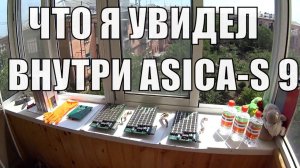 ЧТО Я УВИДЕЛ
ВНУТРИ ASICA-S 9